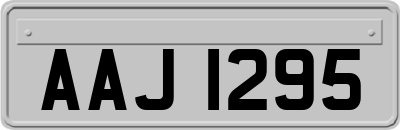 AAJ 1295